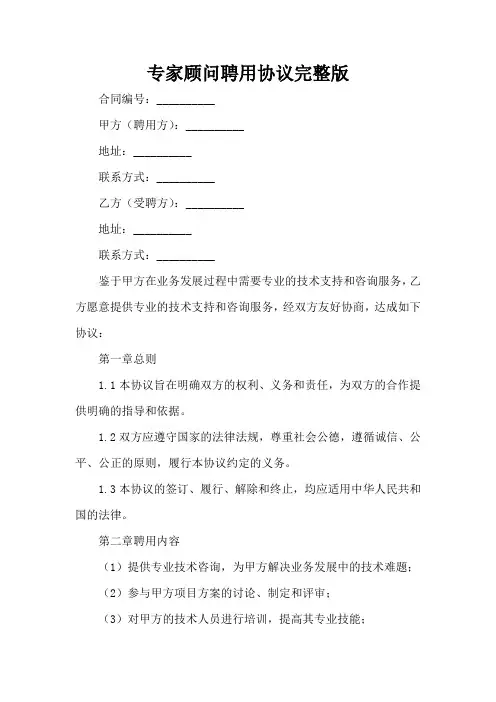 专家顾问聘用协议完整版

合同编号：__________

甲方（聘用方）：__________

地址：__________

联系方式：__________

乙方（受聘方）：__________

地址：__________

联系方式：__________

鉴于甲方在业务发展过程中需要专业的技术支持和咨询服务，乙方愿意提供专业的技术支持和咨询服务，经双方友好协商，达成如下协议：

第一章总则

1.1 本协议旨在明确双方的权利、义务和责任，为双方的合作提供明确的指导和依据。

1.2 双方应遵守国家的法律法规，尊重社会公德，遵循诚信、公平、公正的原则，履行本协议约定的义务。

1.3 本协议的签订、履行、解除和终止，均应适用中华人民共和国的法律。

第二章聘用内容

（1）提供专业技术咨询，为甲方解决业务发展中的技术难题；

（2）参与甲方项目方案的讨论、制定和评审；

（3）对甲方的技术人员进行培训，提高其专业技能；